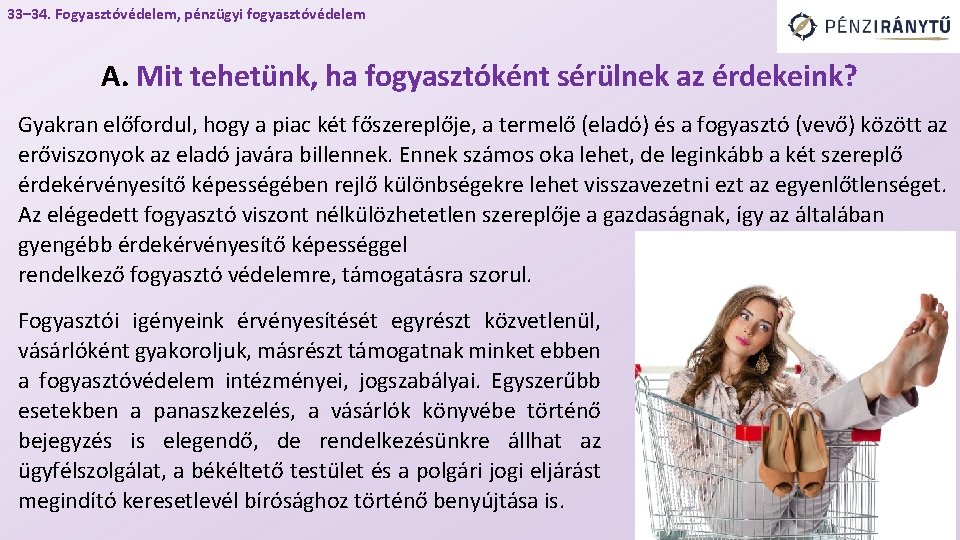 33–34. Fogyasztóvédelem, pénzügyi fogyasztóvédelem

PÉNZIRÁNYTŰ

A. Mit tehetünk, ha fogyasztóként sérülnek az érdekeink?

Gyakran előfordul, hogy a piac két főszereplője, a termelő (eladó) és a fogyasztó (vevő) között az erőviszonyok az eladó javára billennek. Ennek számos oka lehet, de leginkább a két szereplő érdekérvényesítő képességében rejlő különbségekre lehet visszavezetni ezt az egyenlőtlenséget. Az elégedett fogyasztó viszont nélkülözhetetlen szereplője a gazdaságnak, így az általában gyengébb érdekérvényesítő képességgel rendelkező fogyasztó védelemre, támogatásra szorul.

Fogyasztói igényeink érvényesítését egyrészt közvetlenül, vásárlóként gyakoroljuk, másrészt támogatnak minket ebben a fogyasztóvédelem intézményei, jogszabályai. Egyszerűbb esetekben a panaszkezelés, a vásárlók könyvébe történő bejegyzés is elegendő, de rendelkezésünkre állhat az ügyfélszolgálat, a békéltető testület és a polgári jogi eljárást megindító keresetlevél bírósághoz történő benyújtása is.